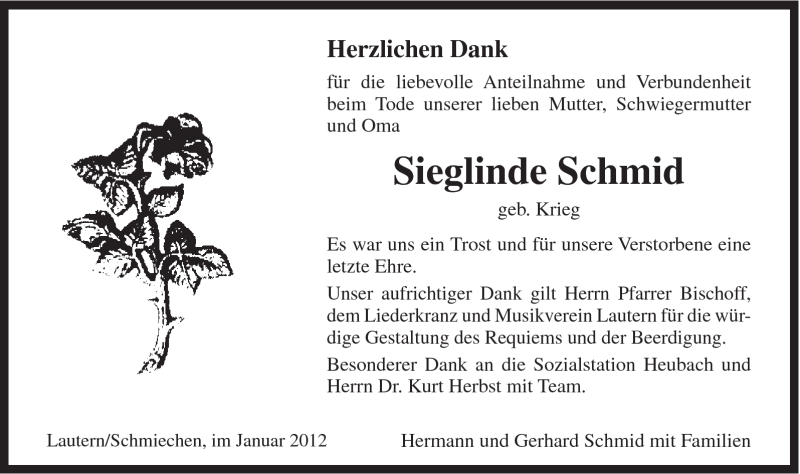 Herzlichen Dank

für die liebevolle Anteilnahme und Verbundenheit beim Tode unserer lieben Mutter, Schwiegermutter und Oma

Sieglinde Schmid

geb. Krieg

Es war uns ein Trost und für unsere Verstorbene eine letzte Ehre.

Unser aufrichtiger Dank gilt Herrn Pfarrer Bischoff, dem Liederkranz und Musikverein Lautern für die würdige Gestaltung des Requiems und der Beerdigung.

Besonderer Dank an die Sozialstation Heubach und Herrn Dr. Kurt Herbst mit Team.

Lautern/Schmiechen, im Januar 2012

Hermann und Gerhard Schmid mit Familien